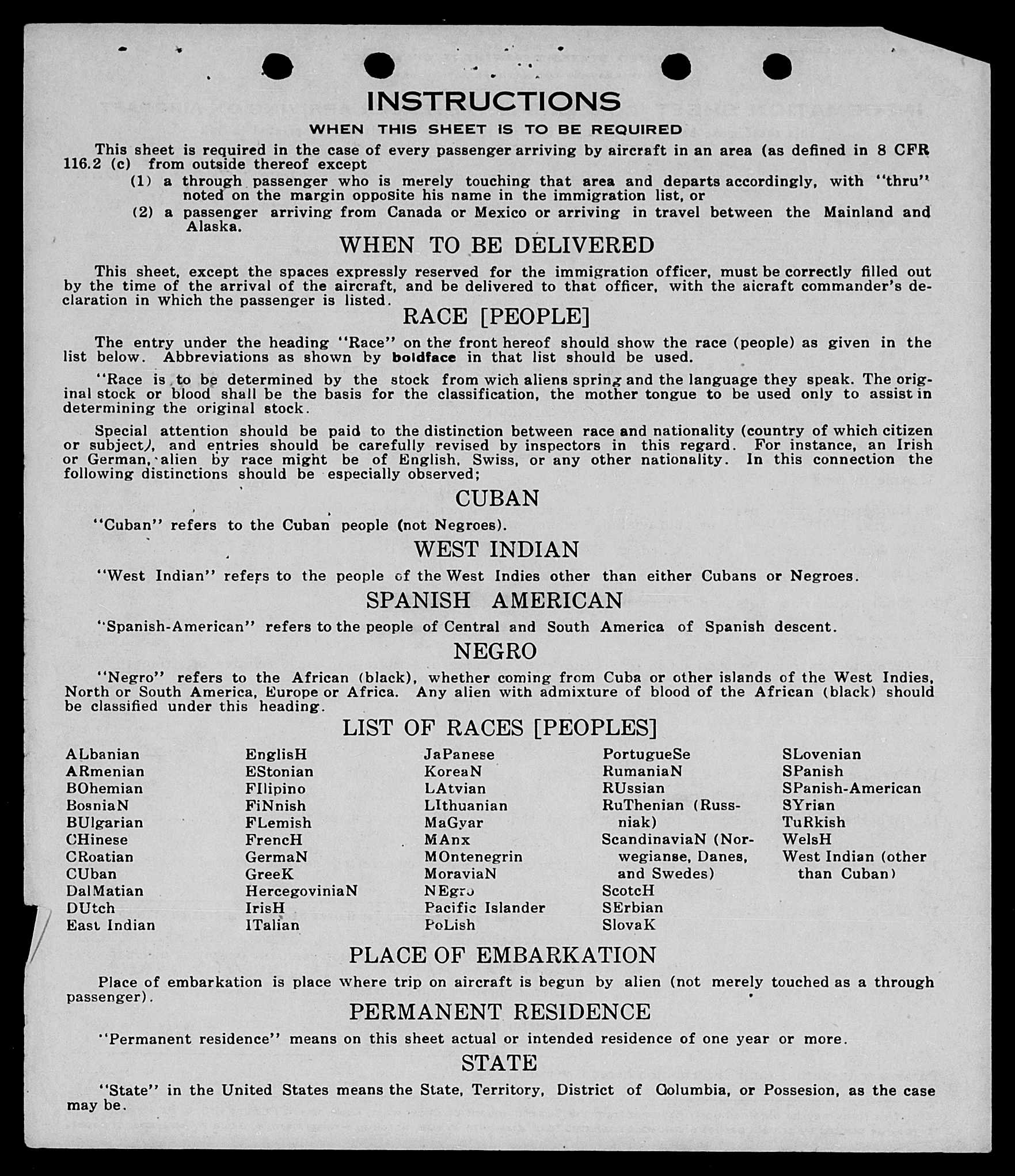 INSTRUCTIONS

WHEN THIS SHEET IS TO BE REQUIRED

This sheet is required in the case of every passenger arriving by aircraft in an area (as defined in 8 CFR 116.2 (c) from outside thereof except

(1) a through passenger who is merely touching that area and departs accordingly, with "thru" noted on the margin opposite his name in the immigration list, or

(2) a passenger arriving from Canada or Mexico or arriving in travel between the Mainland and Alaska.

WHEN TO BE DELIVERED

This sheet, except the spaces expressly reserved for the immigration officer, must be correctly filled out by the time of the arrival of the aircraft, and be delivered to that officer, with the aicraft commander's declaration in which the passenger is listed.

RACE [PEOPLE]

The entry under the heading "Race" on the front hereof should show the race (people) as given in the list below. Abbreviations as shown by boldface in that list should be used.

"Race is to be determined by the stock from wich aliens spring and the language they speak. The original stock or blood shall be the basis for the classification, the mother tongue to be used only to assist in determining the original stock.

Special attention should be paid to the distinction between race and nationality (country of which citizen or subject), and entries should be carefully revised by inspectors in this regard. For instance, an Irish or German, alien by race might be of English, Swiss, or any other nationality. In this connection the following distinctions should be especially observed;

CUBAN

"Cuban" refers to the Cuban people (not Negroes).

WEST INDIAN

"West Indian" refers to the people of the West Indies other than either Cubans or Negroes.

SPANISH AMERICAN

"Spanish-American" refers to the people of Central and South America of Spanish descent.

NEGRO

"Negro" refers to the African (black), whether coming from Cuba or other islands of the West Indies, North or South America, Europe or Africa. Any alien with admixture of blood of the African (black) should be classified under this heading.

LIST OF RACES [PEOPLES]

ALbanian
ARmenian
BOhemian
BosniaN
BUlgarian
CHinese
CRoatian
CUban
DalMatian
DUtch
East Indian

EnglisH
EStonian
FIlipino
FiNnish
FLemish
FrencH
GermaN
GreeK
HercegoviniaN
IrisH
ITalian

JaPanese
KoreaN
LAtvian
LIthuanian
MaGyar
MAnx
MOntenegrin
MoraviaN
NEgro
Pacific Islander
PoLish

PortugueSe
RumaniaN
RUssian
RuThenian (Russniak)
ScandinaviaN (Norwegianse, Danes, and Swedes)
ScotcH
SErbian
SlovaK

SLovenian
SPanish
SPanish-American
SYrian
TuRkish
WelsH
West Indian (other than Cuban)

PLACE OF EMBARKATION

Place of embarkation is place where trip on aircraft is begun by alien (not merely touched as a through passenger).

PERMANENT RESIDENCE

"Permanent residence" means on this sheet actual or intended residence of one year or more.

STATE

"State" in the United States means the State, Territory, District of Columbia, or Possesion, as the case may be.